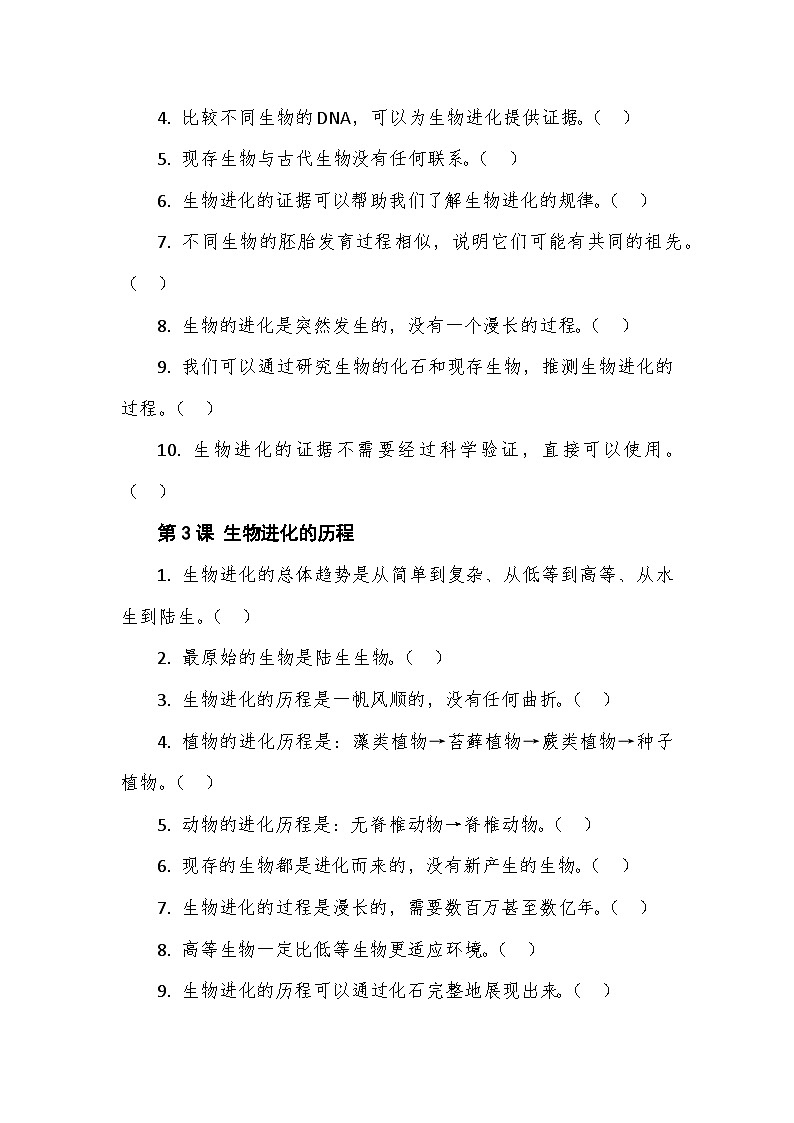 4.比较不同生物的DNA，可以为生物进化提供证据。（ ）

5.现存生物与古代生物没有任何联系。（ ）

6.生物进化的证据可以帮助我们了解生物进化的规律。（ ）

7.不同生物的胚胎发育过程相似，说明它们可能有共同的祖先。（ ）

8.生物的进化是突然发生的，没有一个漫长的过程。（ ）

9.我们可以通过研究生物的化石和现存生物，推测生物进化的过程。（ ）

10.生物进化的证据不需要经过科学验证，直接可以使用。（ ）

第3课 生物进化的历程

1.生物进化的总体趋势是从简单到复杂、从低等到高等、从水生到陆生。（ ）

2.最原始的生物是陆生生物。（ ）

3.生物进化的历程是一帆风顺的，没有任何曲折。（ ）

4.植物的进化历程是：藻类植物→苔藓植物→蕨类植物→种子植物。（ ）

5.动物的进化历程是：无脊椎动物→脊椎动物。（ ）

6.现存的生物都是进化而来的，没有新产生的生物。（ ）

7.生物进化的过程是漫长的，需要数百万甚至数亿年。（ ）

8.高等生物一定比低等生物更适应环境。（ ）

9.生物进化的历程可以通过化石完整地展现出来。（ ）